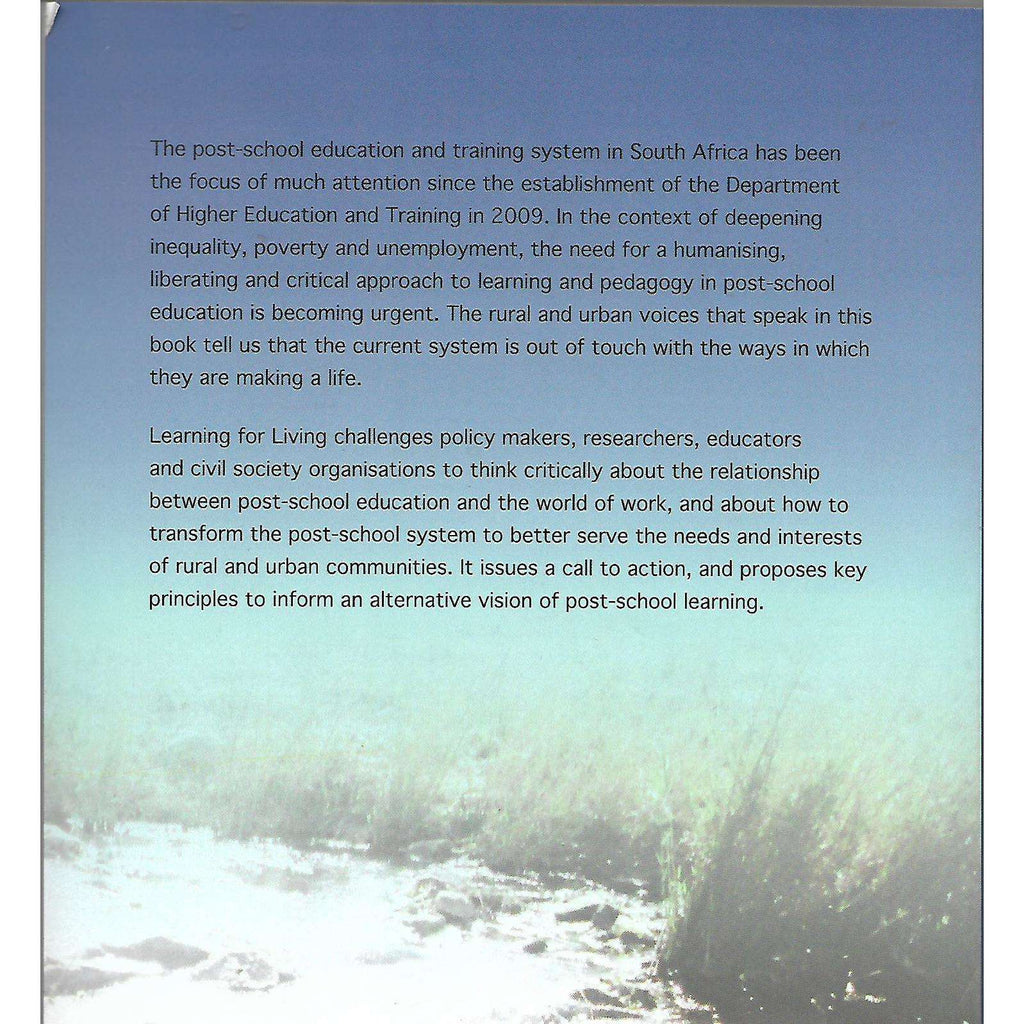 The post-school education and training system in South Africa has been the focus of much attention since the establishment of the Department of Higher Education and Training in 2009. In the context of deepening inequality, poverty and unemployment, the need for a humanising, liberating and critical approach to learning and pedagogy in post-school education is becoming urgent. The rural and urban voices that speak in this book tell us that the current system is out of touch with the ways in which they are making a life.

Learning for Living challenges policy makers, researchers, educators and civil society organisations to think critically about the relationship between post-school education and the world of work, and about how to transform the post-school system to better serve the needs and interests of rural and urban communities. It issues a call to action, and proposes key principles to inform an alternative vision of post-school learning.